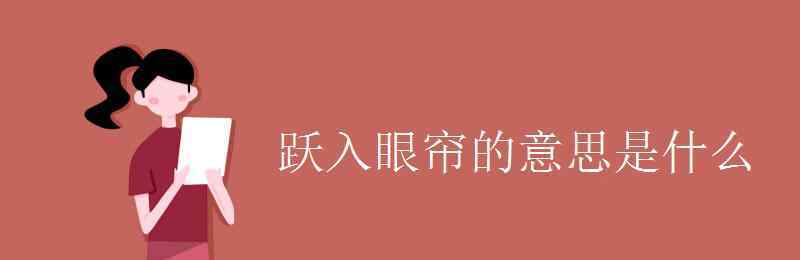 跃入眼帘的意思是什么